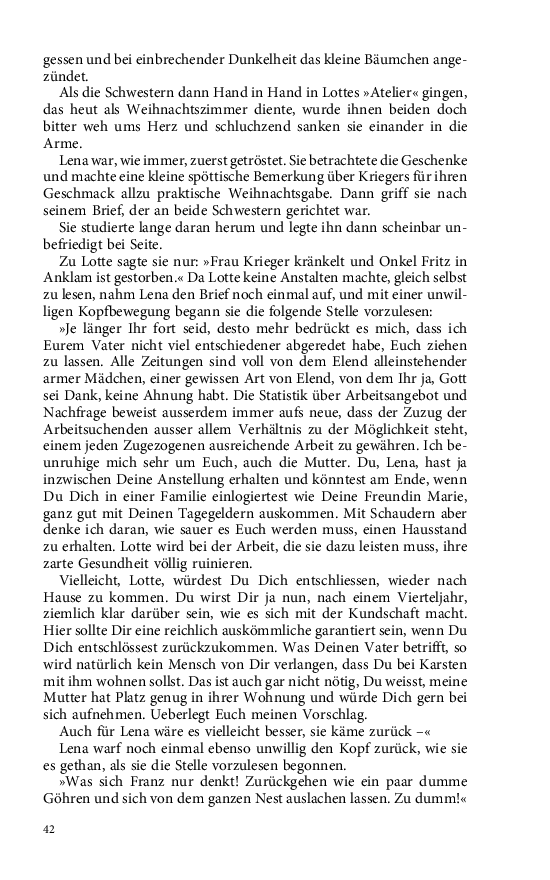 gessen und bei einbrechender Dunkelheit das kleine Bäumchen angezündet.

Als die Schwestern dann Hand in Hand in Lottes »Atelier« gingen, das heut als Weihnachtszimmer diente, wurde ihnen beiden doch bitter weh ums Herz und schluchzend sanken sie einander in die Arme.

Lena war, wie immer, zuerst getröstet. Sie betrachtete die Geschenke und machte eine kleine spöttische Bemerkung über Kriegers für ihren Geschmack allzu praktische Weihnachtsgabe. Dann griff sie nach seinem Brief, der an beide Schwestern gerichtet war.

Sie studierte lange daran herum und legte ihn dann scheinbar unbefriedigt bei Seite.

Zu Lotte sagte sie nur: »Frau Krieger kränkelt und Onkel Fritz in Anklam ist gestorben.« Da Lotte keine Anstalten machte, gleich selbst zu lesen, nahm Lena den Brief noch einmal auf, und mit einer unwilligen Kopfbewegung begann sie die folgende Stelle vorzulesen:

»Je länger Ihr fort seid, desto mehr bedrückt es mich, dass ich Eurem Vater nicht viel entschiedener abgeredet habe, Euch ziehen zu lassen. Alle Zeitungen sind voll von dem Elend alleinstehender armer Mädchen, einer gewissen Art von Elend, von dem Ihr ja, Gott sei Dank, keine Ahnung habt. Die Statistik über Arbeitsangebot und Nachfrage beweist ausserdem immer aufs neue, dass der Zuzug der Arbeitsuchenden ausser allem Verhältnis zu der Möglichkeit steht, einem jeden Zugezogenen ausreichende Arbeit zu gewähren. Ich beunruhige mich sehr um Euch, auch die Mutter. Du, Lena, hast ja inzwischen Deine Anstellung erhalten und könntest am Ende, wenn Du Dich in einer Familie einlogiertest wie Deine Freundin Marie, ganz gut mit Deinen Tagegeldern auskommen. Mit Schaudern aber denke ich daran, wie sauer es Euch werden muss, einen Hausstand zu erhalten. Lotte wird bei der Arbeit, die sie dazu leisten muss, ihre zarte Gesundheit völlig ruinieren.

Vielleicht, Lotte, würdest Du Dich entschliessen, wieder nach Hause zu kommen. Du wirst Dir ja nun, nach einem Vierteljahr, ziemlich klar darüber sein, wie es sich mit der Kundschaft macht. Hier sollte Dir eine reichlich auskömmliche garantiert sein, wenn Du Dich entschlössest zurückzukommen. Was Deinen Vater betrifft, so wird natürlich kein Mensch von Dir verlangen, dass Du bei Karsten mit ihm wohnen sollst. Das ist auch gar nicht nötig, Du weisst, meine Mutter hat Platz genug in ihrer Wohnung und würde Dich gern bei sich aufnehmen. Ueberlegt Euch meinen Vorschlag.

Auch für Lena wäre es vielleicht besser, sie käme zurück –«

Lena warf noch einmal ebenso unwillig den Kopf zurück, wie sie es gethan, als sie die Stelle vorzulesen begonnen.

»Was sich Franz nur denkt! Zurückgehen wie ein paar dumme Göhren und sich von dem ganzen Nest auslachen lassen. Zu dumm!«

42